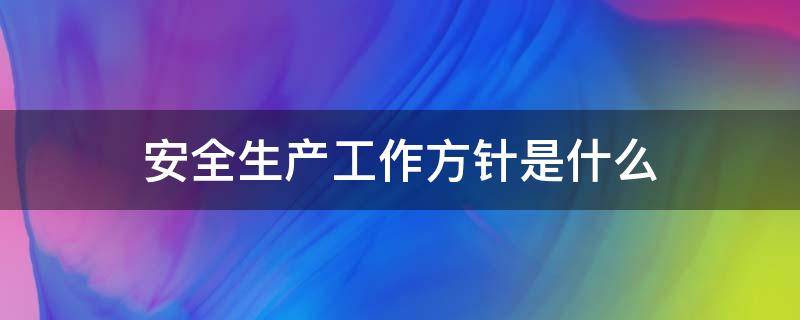 安全生产工作方针是什么